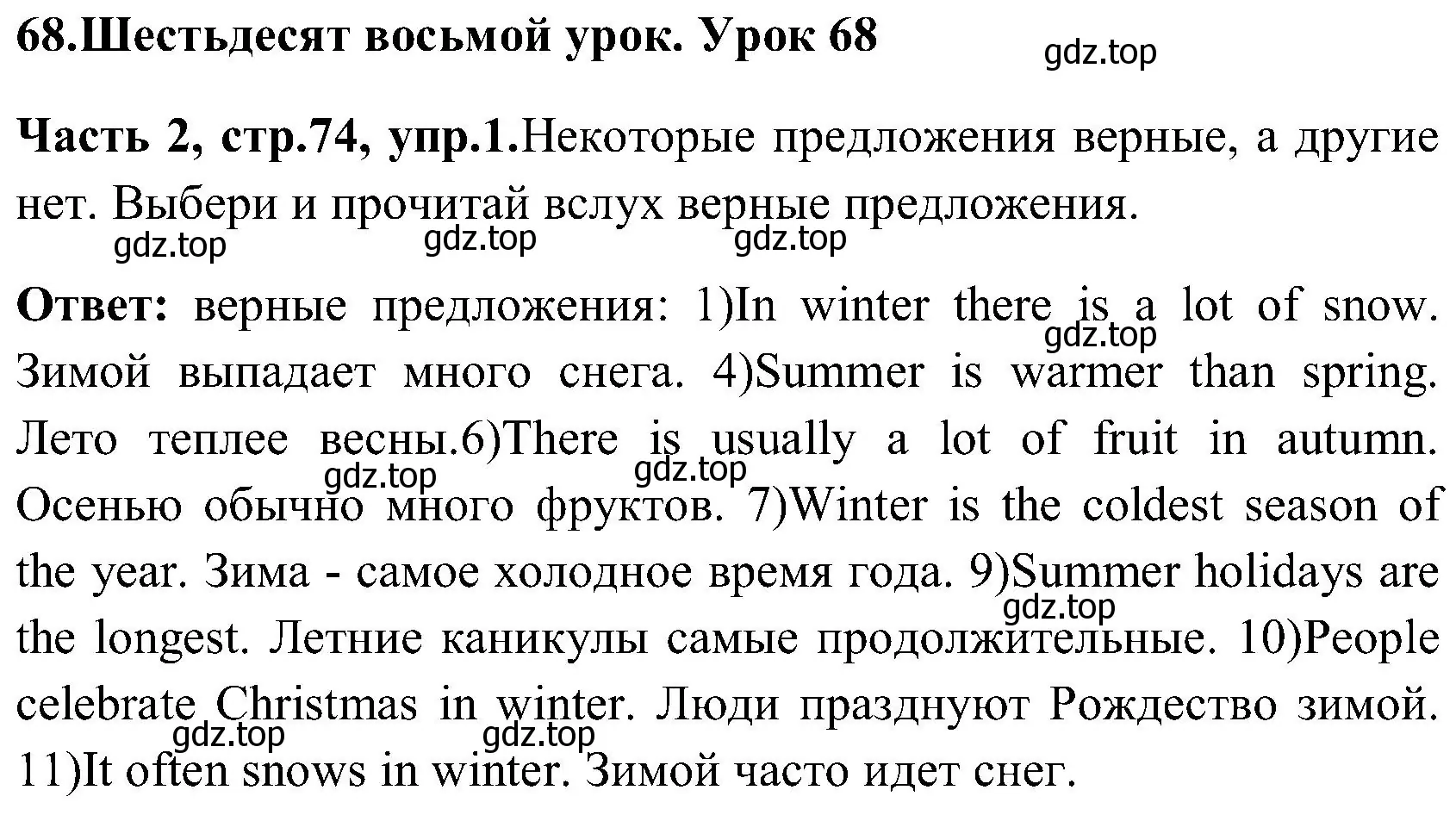 68.Шестьдесят восьмой урок. Урок 68

gdz.top

Часть 2, стр.74, упр.1.Некоторые предложения верные, а другие нет. Выбери и прочитай вслух верные предложения.

gdz.top gdz.top gdz.top

Ответ: верные предложения: 1)In winter there is a lot of snow. Зимой выпадает много снега. 4)Summer is warmer than spring. Лето теплее весны.6)There is usually a lot of fruit in autumn. Осенью обычно много фруктов. 7)Winter is the coldest season of the year. Зима - самое холодное время года. 9)Summer holidays are the longest. Летние каникулы самые продолжительные. 10)People celebrate Christmas in winter. Люди празднуют Рождество зимой. 11)It often snows in winter. Зимой часто идет снег.

gdz.top gdz.top gdz.top gdz.top gdz.top gdz.top